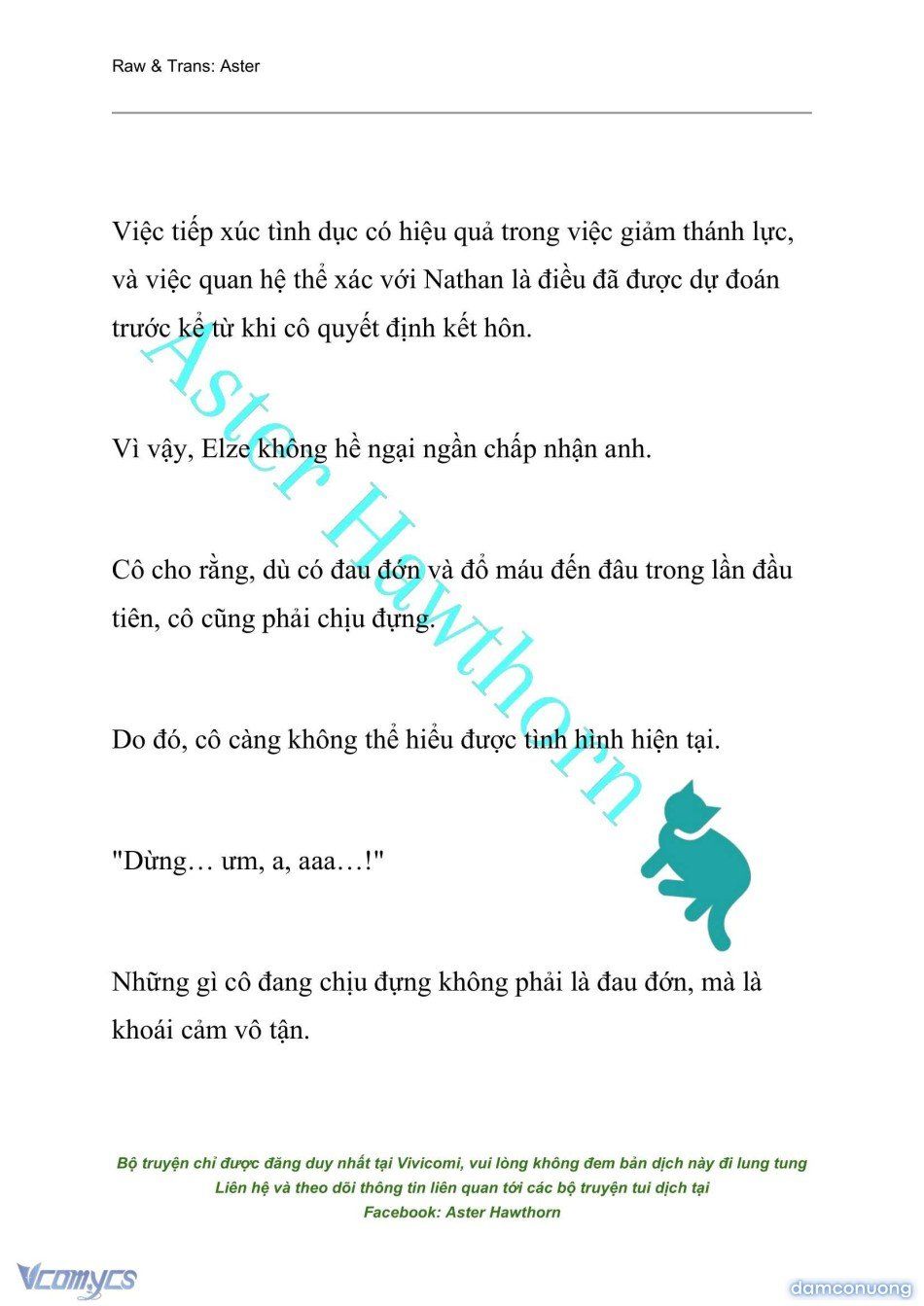 Raw & Trans: Aster

Việc tiếp xúc tình dục có hiệu quả trong việc giảm thánh lực, và việc quan hệ thể xác với Nathan là điều đã được dự đoán trước kể từ khi cô quyết định kết hôn.

Vì vậy, Elze không hề ngại ngần chấp nhận anh.

Cô cho rằng, dù có đau đớn và đổ máu đến đâu trong lần đầu tiên, cô cũng phải chịu đựng.

Do đó, cô càng không thể hiểu được tình hình hiện tại.

"Dừng… ưm, a, aaa…!"

Những gì cô đang chịu đựng không phải là đau đớn, mà là khoái cảm vô tận.

Aster Hawthorn

Bộ truyện chỉ được đăng duy nhất tại Vivicomi, vui lòng không đem bản dịch này đi lung tung
Liên hệ và theo dõi thông tin liên quan tới các bộ truyện tui dịch tại
Facebook: Aster Hawthorn

Vcomycs

damconuong